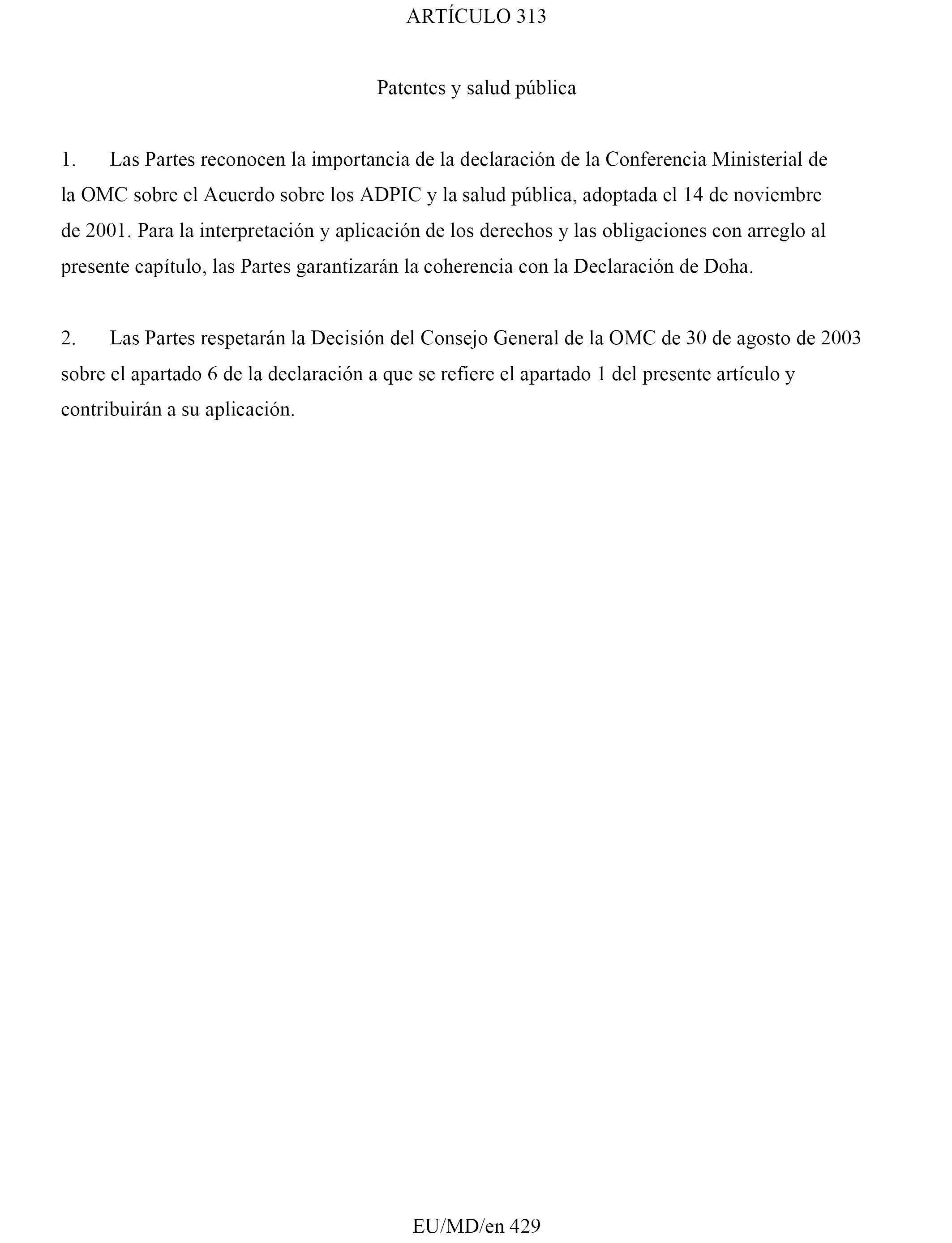 ARTÍCULO 313

Patentes y salud pública

1. Las Partes reconocen la importancia de la declaración de la Conferencia Ministerial de la OMC sobre el Acuerdo sobre los ADPIC y la salud pública, adoptada el 14 de noviembre de 2001. Para la interpretación y aplicación de los derechos y las obligaciones con arreglo al presente capítulo, las Partes garantizarán la coherencia con la Declaración de Doha.

2. Las Partes respetarán la Decisión del Consejo General de la OMC de 30 de agosto de 2003 sobre el apartado 6 de la declaración a que se refiere el apartado 1 del presente artículo y contribuirán a su aplicación.

EU/MD/en 429